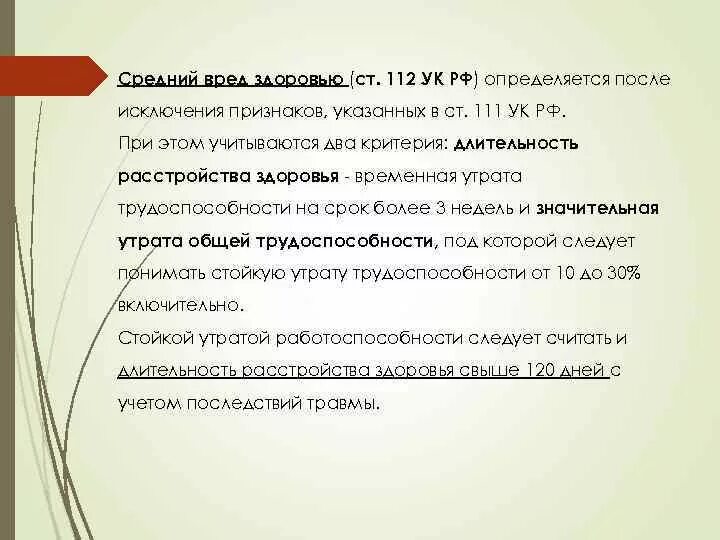 Средний вред здоровью (ст. 112 УК РФ) определяется после исключения признаков, указанных в ст. 111 УК РФ.
При этом учитываются два критерия: длительность расстройства здоровья - временная утрата трудоспособности на срок более 3 недель и значительная утрата общей трудоспособности, под которой следует понимать стойкую утрату трудоспособности от 10 до 30% включительно.
Стойкой утратой работоспособности следует считать и длительность расстройства здоровья свыше 120 дней с учетом последствий травмы.